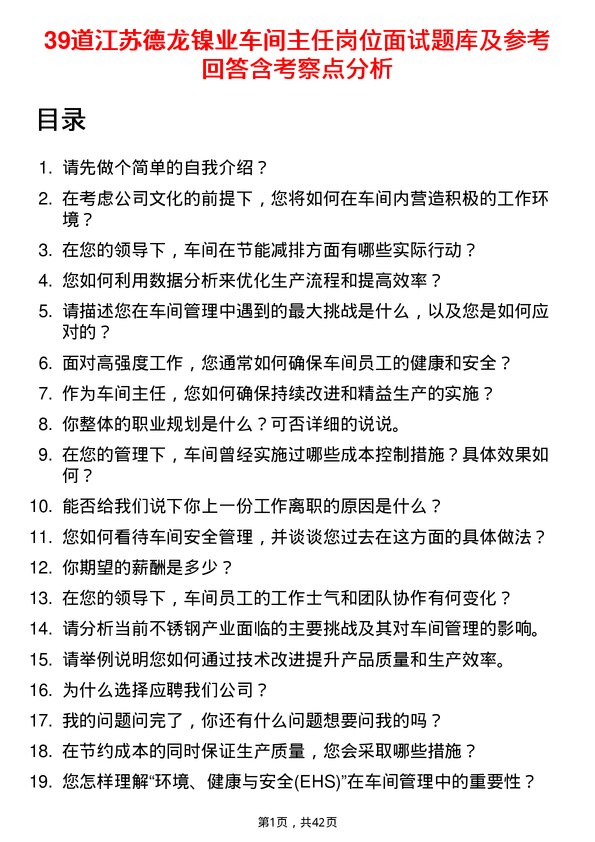 39道江苏德龙镍业车间主任岗位面试题库及参考回答含考察点分析

目录

1. 请先做个简单的自我介绍？
2. 在考虑公司文化的前提下，您将如何在车间内营造积极的工作环境？
3. 在您的领导下，车间在节能减排方面有哪些实际行动？
4. 您如何利用数据分析来优化生产流程和提高效率？
5. 请描述您在车间管理中遇到的最大挑战是什么，以及您是如何应对的？
6. 面对高强度工作，您通常如何确保车间员工的健康和安全？
7. 作为车间主任，您如何确保持续改进和精益生产的实施？
8. 你整体的职业规划是什么？可否详细的说说。
9. 在您的管理下，车间曾经实施过哪些成本控制措施？具体效果如何？
10. 能否给我们说下你上一份工作离职的原因是什么？
11. 您如何看待车间安全管理，并谈谈您过去在这方面的具体做法？
12. 你期望的薪酬是多少？
13. 在您的领导下，车间员工的工作士气和团队协作有何变化？
14. 请分析当前不锈钢产业面临的主要挑战及其对车间管理的影响。
15. 请举例说明您如何通过技术改进提升产品质量和生产效率。
16. 为什么选择应聘我们公司？
17. 我的问题问完了，你还有什么问题想要问我的吗？
18. 在节约成本的同时保证生产质量，您会采取哪些措施？
19. 您怎样理解“环境、健康与安全(EHS)”在车间管理中的重要性？

第1页，共42页